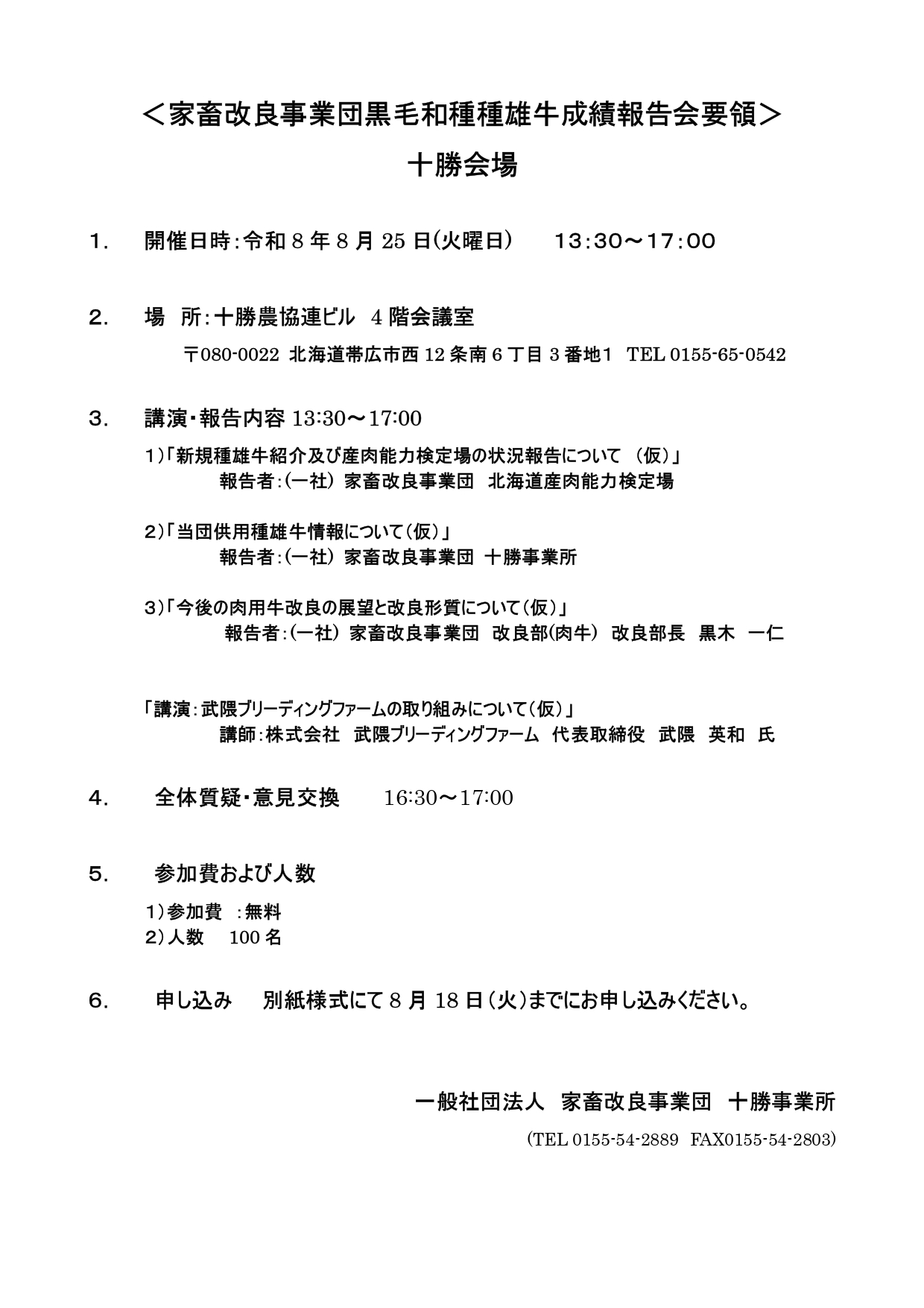 ＜家畜改良事業団黒毛和種種雄牛成績報告会要領＞
十勝会場

1． 開催日時：令和 8 年 8 月 25 日(火曜日)　13：30～17：00

2． 場　所：十勝農協連ビル　4 階会議室
〒080-0022 北海道帯広市西 12 条南 6 丁目 3 番地1　TEL 0155-65-0542

3． 講演・報告内容 13:30～17:00
1)「新規種雄牛紹介及び産肉能力検定場の状況報告について （仮）」
報告者：(一社) 家畜改良事業団　北海道産肉能力検定場

2)「当団供用種雄牛情報について(仮)」
報告者：(一社) 家畜改良事業団 十勝事業所

3)「今後の肉用牛改良の展望と改良形質について(仮)」
報告者：(一社) 家畜改良事業団　改良部(肉牛)　改良部長　黒木　一仁

「講演：武隈ブリーディングファームの取り組みについて(仮)」
講師：株式会社　武隈ブリーディングファーム　代表取締役　武隈　英和　氏

4． 全体質疑・意見交換　16:30～17:00

5． 参加費および人数
1)参加費　：無料
2)人数　100 名

6． 申し込み　別紙様式にて 8 月 18 日(火)までにお申し込みください。

一般社団法人　家畜改良事業団　十勝事業所
(TEL 0155-54-2889　FAX0155-54-2803)